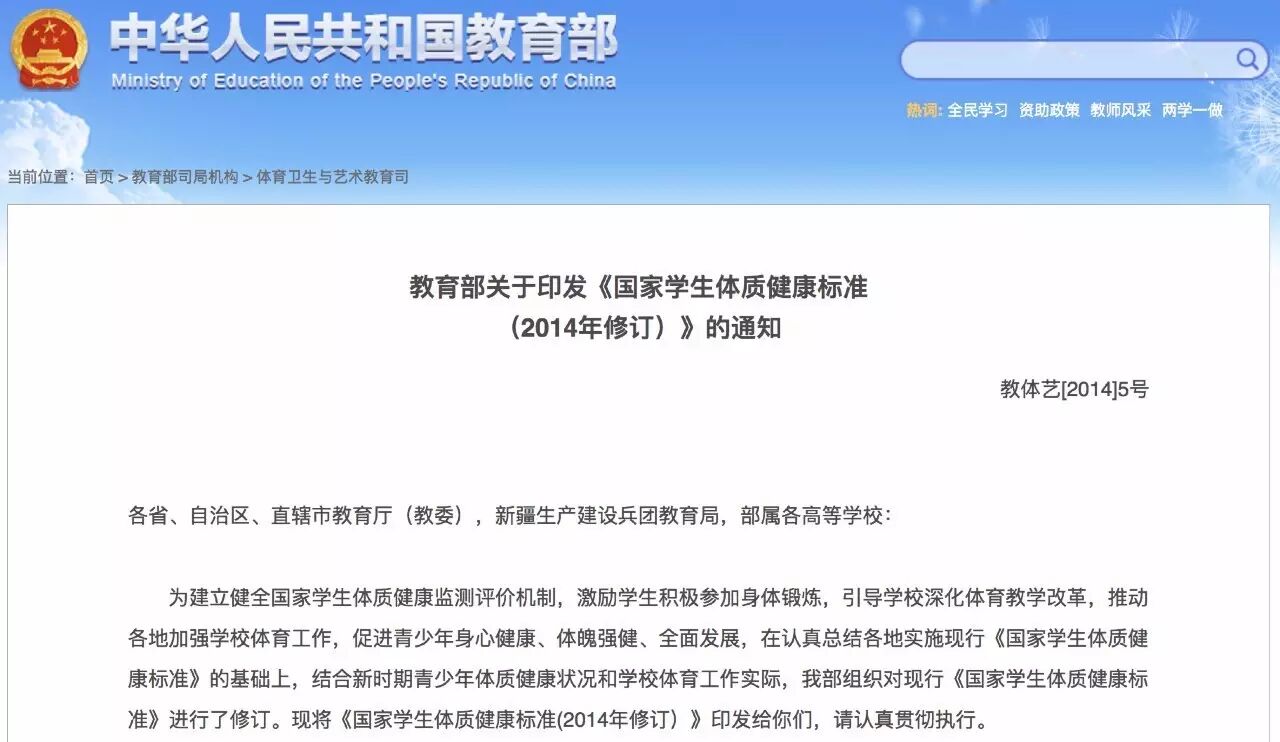 中华人民共和国教育部
Ministry of Education of the People's Republic of China

热词: 全民学习 资助政策 教师风采 两学一做

当前位置: 首页 > 教育部司局机构 > 体育卫生与艺术教育司

教育部关于印发《国家学生体质健康标准（2014年修订）》的通知

教体艺[2014]5号

各省、自治区、直辖市教育厅（教委），新疆生产建设兵团教育局，部属各高等学校：

为建立健全国家学生体质健康监测评价机制，激励学生积极参加身体锻炼，引导学校深化体育教学改革，推动各地加强学校体育工作，促进青少年身心健康、体魄强健、全面发展，在认真总结各地实施现行《国家学生体质健康标准》的基础上，结合新时期青少年体质健康状况和学校体育工作实际，我部组织对现行《国家学生体质健康标准》进行了修订。现将《国家学生体质健康标准(2014年修订）》印发给你们，请认真贯彻执行。